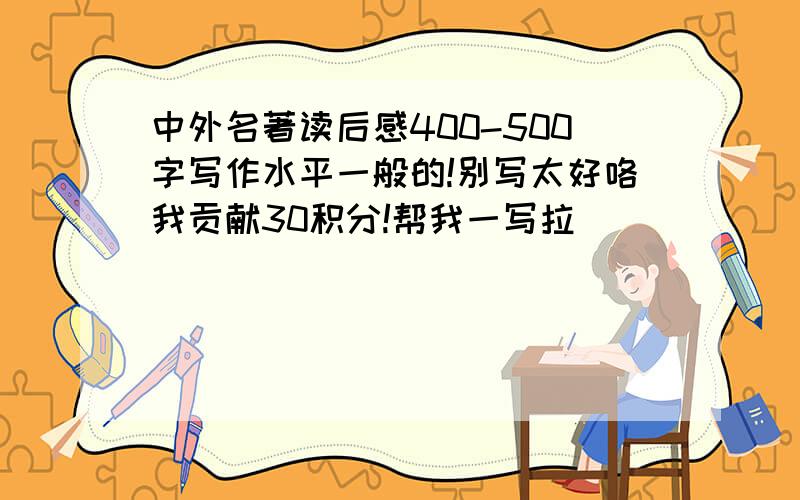 中外名著读后感400-500字写作水平一般的!别写太好咯我贡献30积分!帮我一写拉